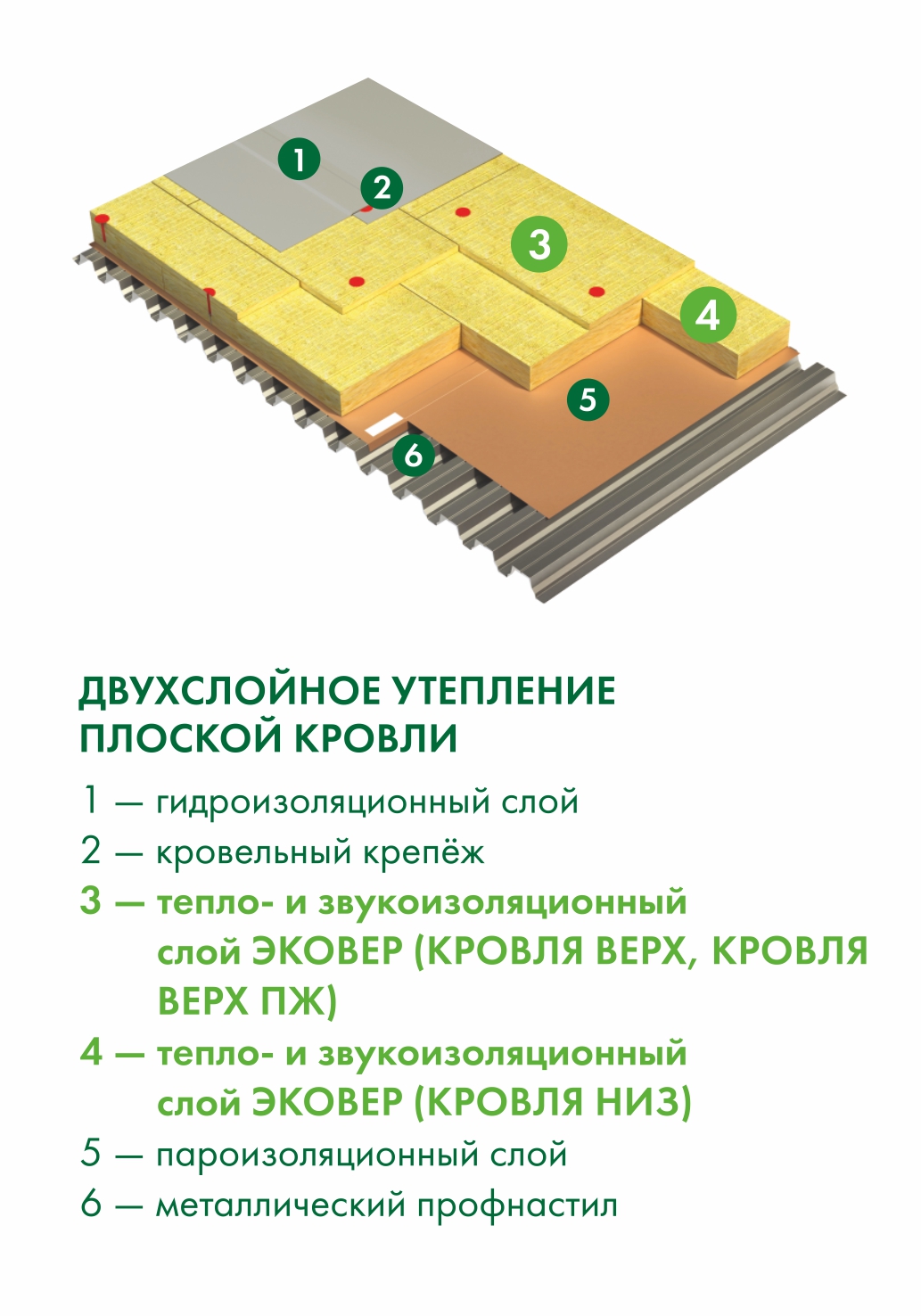 1
2
3
4
5
6

ДВУХСЛОЙНОЕ УТЕПЛЕНИЕ ПЛОСКОЙ КРОВЛИ

1 — гидроизоляционный слой

2 — кровельный крепёж

3 — тепло- и звукоизоляционный слой ЭКОВЕР (КРОВЛЯ ВЕРХ, КРОВЛЯ ВЕРХ ПЖ)

4 — тепло- и звукоизоляционный слой ЭКОВЕР (КРОВЛЯ НИЗ)

5 — пароизоляционный слой

6 — металлический профнастил